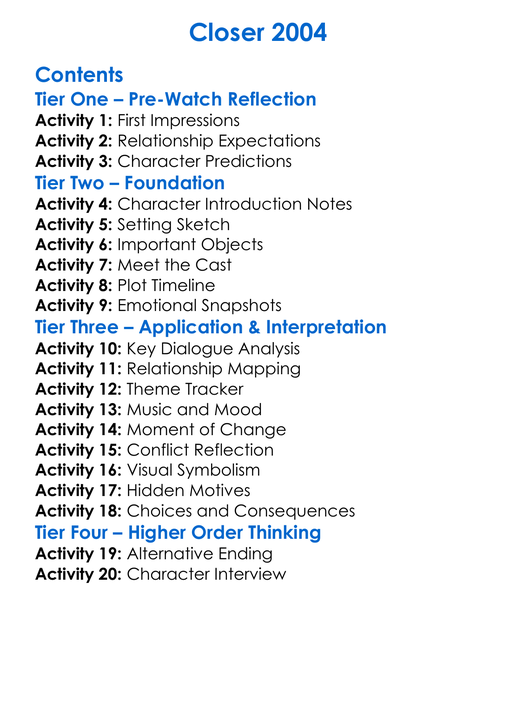 Closer 2004

Contents

Tier One – Pre-Watch Reflection

Activity 1: First Impressions
Activity 2: Relationship Expectations
Activity 3: Character Predictions

Tier Two – Foundation

Activity 4: Character Introduction Notes
Activity 5: Setting Sketch
Activity 6: Important Objects
Activity 7: Meet the Cast
Activity 8: Plot Timeline
Activity 9: Emotional Snapshots

Tier Three – Application & Interpretation

Activity 10: Key Dialogue Analysis
Activity 11: Relationship Mapping
Activity 12: Theme Tracker
Activity 13: Music and Mood
Activity 14: Moment of Change
Activity 15: Conflict Reflection
Activity 16: Visual Symbolism
Activity 17: Hidden Motives
Activity 18: Choices and Consequences

Tier Four – Higher Order Thinking

Activity 19: Alternative Ending
Activity 20: Character Interview